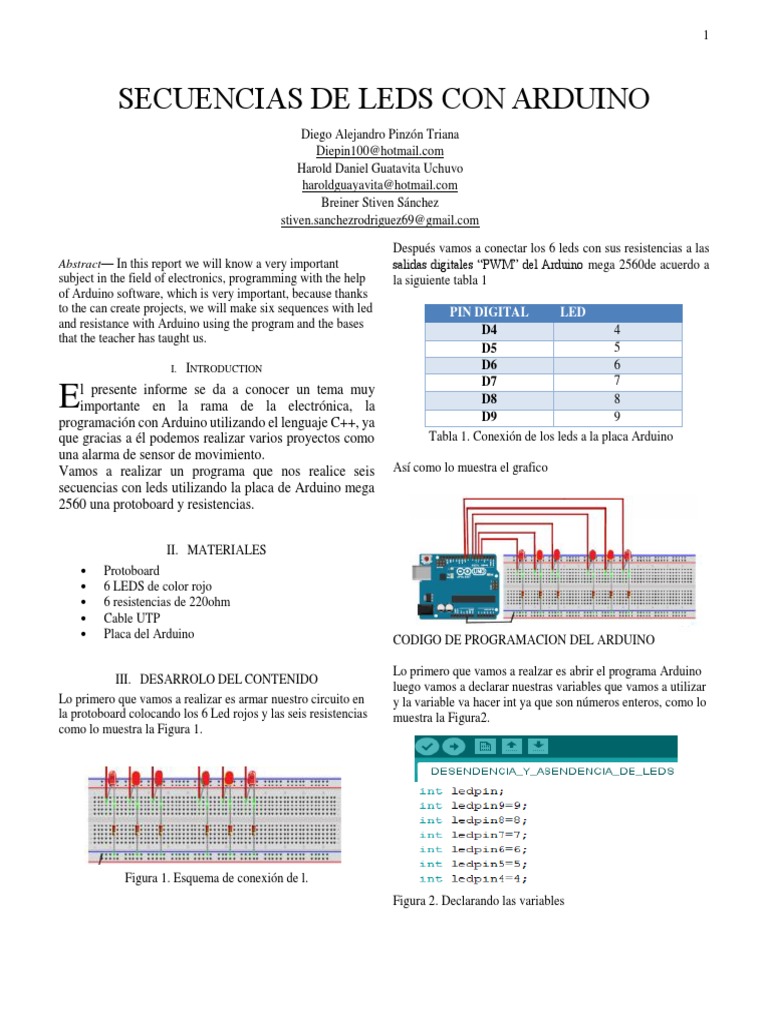 1

SECUENCIAS DE LEDS CON ARDUINO

Diego Alejandro Pinzón Triana
Diepin100@hotmail.com
Harold Daniel Guatavita Uchuvo
haroldguayavita@hotmail.com
Breiner Stiven Sánchez
stiven.sanchezrodriguez69@gmail.com

Abstract— In this report we will know a very important subject in the field of electronics, programming with the help of Arduino software, which is very important, because thanks to the can create projects, we will make six sequences with led and resistance with Arduino using the program and the bases that the teacher has taught us.

I. INTRODUCTION

El presente informe se da a conocer un tema muy importante en la rama de la electrónica, la programación con Arduino utilizando el lenguaje C++, ya que gracias a él podemos realizar varios proyectos como una alarma de sensor de movimiento.
Vamos a realizar un programa que nos realice seis secuencias con leds utilizando la placa de Arduino mega 2560 una protoboard y resistencias.

II. MATERIALES

• Protoboard
• 6 LEDS de color rojo
• 6 resistencias de 220ohm
• Cable UTP
• Placa del Arduino

III. DESARROLO DEL CONTENIDO

Lo primero que vamos a realizar es armar nuestro circuito en la protoboard colocando los 6 Led rojos y las seis resistencias como lo muestra la Figura 1.

Figura 1. Esquema de conexión de l.

Después vamos a conectar los 6 leds con sus resistencias a las salidas digitales "PWM" del Arduino mega 2560de acuerdo a la siguiente tabla 1

| PIN DIGITAL | LED |
|---|---|
| D4 | 4 |
| D5 | 5 |
| D6 | 6 |
| D7 | 7 |
| D8 | 8 |
| D9 | 9 |

Tabla 1. Conexión de los leds a la placa Arduino

Así como lo muestra el grafico

CODIGO DE PROGRAMACION DEL ARDUINO

Lo primero que vamos a realzar es abrir el programa Arduino luego vamos a declarar nuestras variables que vamos a utilizar y la variable va hacer int ya que son números enteros, como lo muestra la Figura2.

DESENDENCIA_Y_ASENDENCIA_DE_LEDS
int ledpin;
int ledpin9=9;
int ledpin8=8;
int ledpin7=7;
int ledpin6=6;
int ledpin5=5;
int ledpin4=4;

Figura 2. Declarando las variables